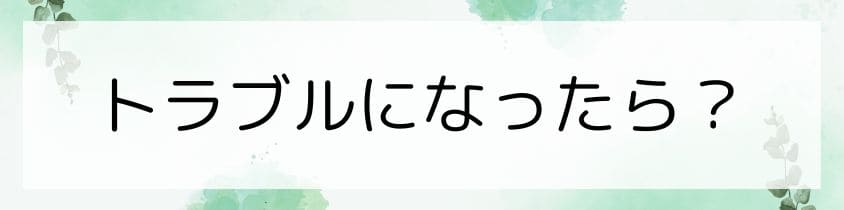 トラブルになったら？